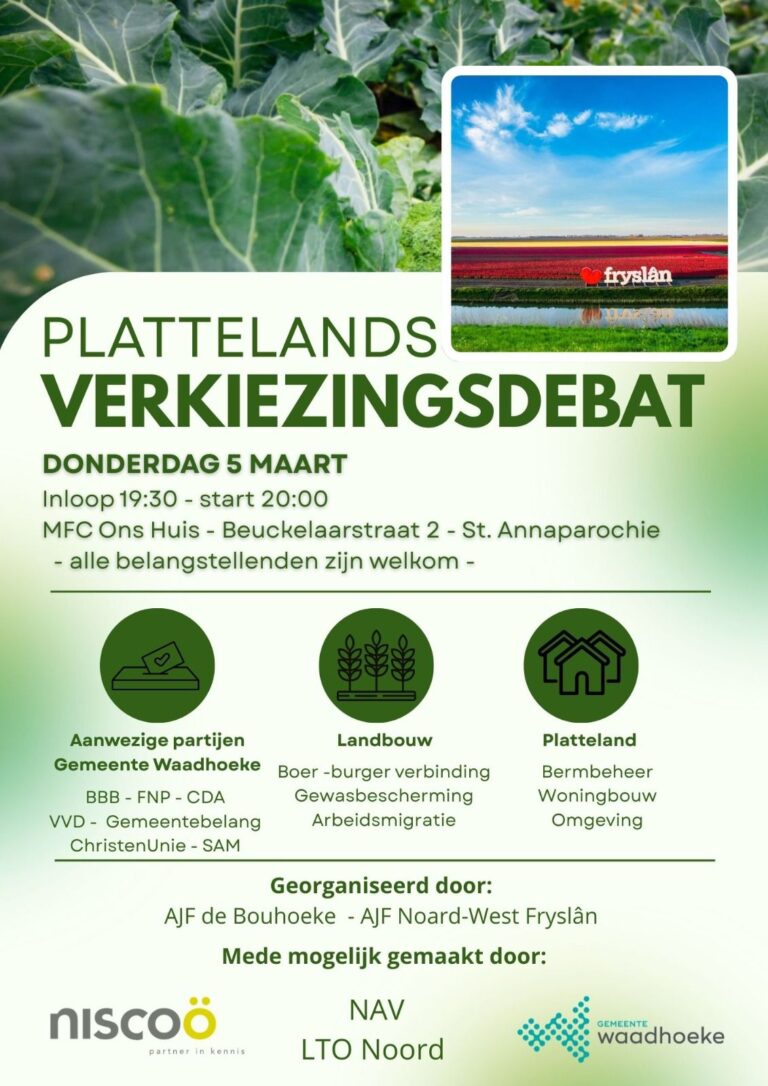 fryslân

PLATTELANDS
VERKIEZINGSDEBAT

DONDERDAG 5 MAART
Inloop 19:30 - start 20:00
MFC Ons Huis - Beuckelaarstraat 2 - St. Annaparochie
- alle belangstellenden zijn welkom -

Aanwezige partijen
Gemeente Waadhoeke
BBB - FNP - CDA
VVD - Gemeentebelang
ChristenUnie - SAM

Landbouw
Boer -burger verbinding
Gewasbescherming
Arbeidsmigratie

Platteland
Bermbeheer
Woningbouw
Omgeving

Georganiseerd door:
AJF de Bouhoeke - AJF Noard-West Fryslân

Mede mogelijk gemaakt door:

niscoö
partner in kennis

NAV
LTO Noord

GEMEENTE
waadhoeke